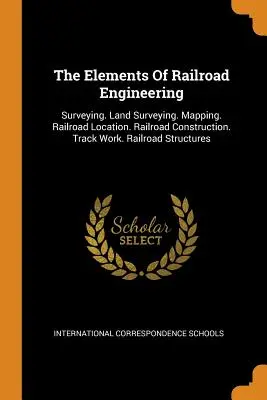 The Elements Of Railroad Engineering

Surveying. Land Surveying. Mapping. Railroad Location. Railroad Construction. Track Work. Railroad Structures

Scholar
SELECT

INTERNATIONAL CORRESPONDENCE SCHOOLS